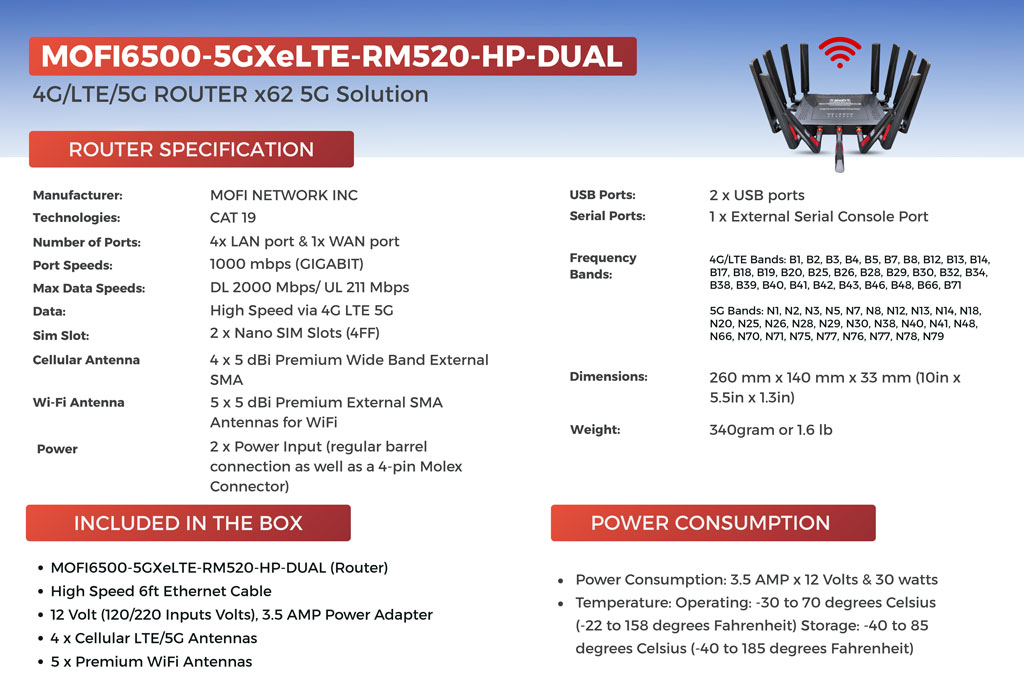 MOFI6500-5GXeLTE-RM520-HP-DUAL

4G/LTE/5G ROUTER x62 5G Solution

ROUTER SPECIFICATION

Manufacturer:
MOFI NETWORK INC

Technologies:
CAT 19

Number of Ports:
4x LAN port & 1x WAN port

Port Speeds:
1000 mbps (GIGABIT)

Max Data Speeds:
DL 2000 Mbps/ UL 211 Mbps

Data:
High Speed via 4G LTE 5G

Sim Slot:
2 x Nano SIM Slots (4FF)

Cellular Antenna
4 x 5 dBi Premium Wide Band External SMA

Wi-Fi Antenna
5 x 5 dBi Premium External SMA Antennas for WiFi

Power
2 x Power Input (regular barrel connection as well as a 4-pin Molex Connector)

USB Ports:
2 x USB ports

Serial Ports:
1 x External Serial Console Port

Frequency Bands:
4G/LTE Bands: B1, B2, B3, B4, B5, B7, B8, B12, B13, B14, B17, B18, B19, B20, B25, B26, B28, B29, B30, B32, B34, B38, B39, B40, B41, B42, B43, B46, B48, B66, B71

5G Bands: N1, N2, N3, N5, N7, N8, N12, N13, N14, N18, N20, N25, N26, N28, N29, N30, N38, N40, N41, N48, N66, N70, N71, N75, N77, N76, N77, N78, N79

Dimensions:
260 mm x 140 mm x 33 mm (10in x 5.5in x 1.3in)

Weight:
340gram or 1.6 lb

INCLUDED IN THE BOX

• MOFI6500-5GXeLTE-RM520-HP-DUAL (Router)
• High Speed 6ft Ethernet Cable
• 12 Volt (120/220 Inputs Volts), 3.5 AMP Power Adapter
• 4 x Cellular LTE/5G Antennas
• 5 x Premium WiFi Antennas

POWER CONSUMPTION

• Power Consumption: 3.5 AMP x 12 Volts & 30 watts
• Temperature: Operating: -30 to 70 degrees Celsius (-22 to 158 degrees Fahrenheit) Storage: -40 to 85 degrees Celsius (-40 to 185 degrees Fahrenheit)